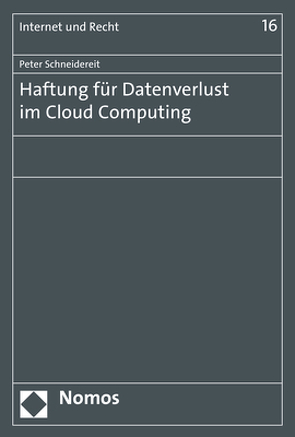 Internet und Recht 16

Peter Schneidereit

Haftung für Datenverlust im Cloud Computing

Nomos